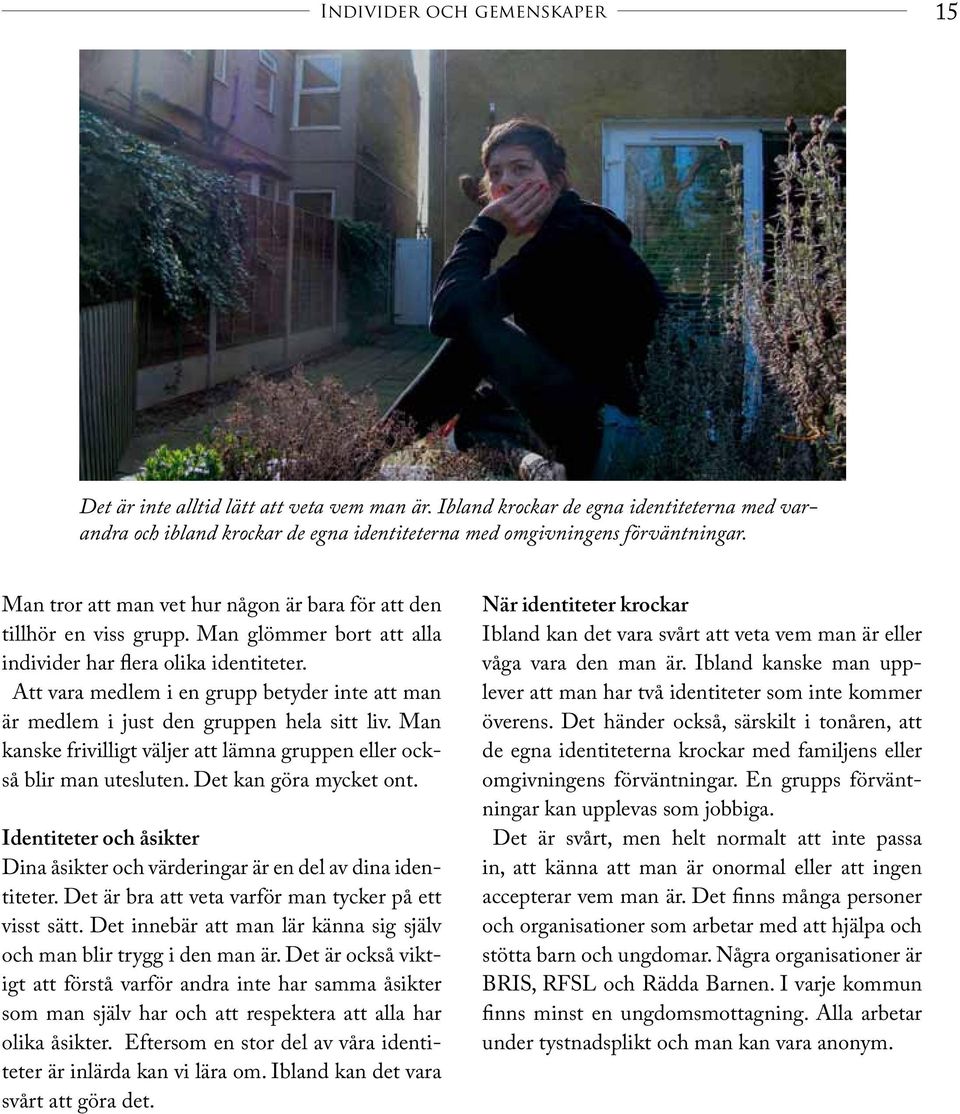 Individer och gemenskaper 15

Det är inte alltid lätt att veta vem man är. Ibland krockar de egna identiteterna med varandra och ibland krockar de egna identiteterna med omgivningens förväntningar.

Man tror att man vet hur någon är bara för att den tillhör en viss grupp. Man glömmer bort att alla individer har flera olika identiteter.

Att vara medlem i en grupp betyder inte att man är medlem i just den gruppen hela sitt liv. Man kanske frivilligt väljer att lämna gruppen eller också blir man utesluten. Det kan göra mycket ont.

Identiteter och åsikter
Dina åsikter och värderingar är en del av dina identiteter. Det är bra att veta varför man tycker på ett visst sätt. Det innebär att man lär känna sig själv och man blir trygg i den man är. Det är också viktigt att förstå varför andra inte har samma åsikter som man själv har och att respektera att alla har olika åsikter. Eftersom en stor del av våra identiteter är inlärda kan vi lära om. Ibland kan det vara svårt att göra det.

När identiteter krockar
Ibland kan det vara svårt att veta vem man är eller våga vara den man är. Ibland kanske man upplever att man har två identiteter som inte kommer överens. Det händer också, särskilt i tonåren, att de egna identiteterna krockar med familjens eller omgivningens förväntningar. En grupps förväntningar kan upplevas som jobbiga.

Det är svårt, men helt normalt att inte passa in, att känna att man är onormal eller att ingen accepterar vem man är. Det finns många personer och organisationer som arbetar med att hjälpa och stötta barn och ungdomar. Några organisationer är BRIS, RFSL och Rädda Barnen. I varje kommun finns minst en ungdomsmottagning. Alla arbetar under tystnadsplikt och man kan vara anonym.